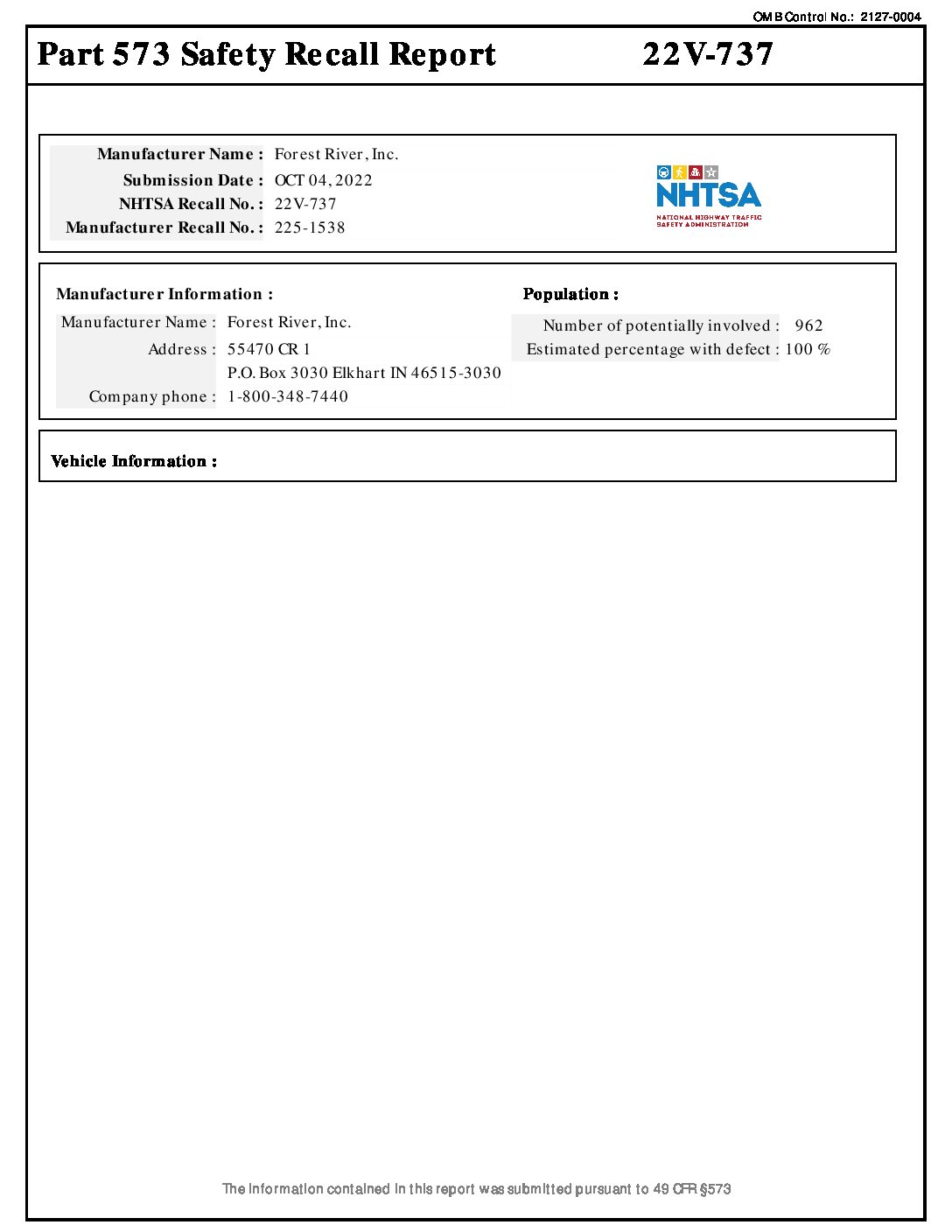 OMB Control No.: 2127-0004

Part 573 Safety Recall Report 22V-737

Manufacturer Name : Forest River, Inc.
Submission Date : OCT 04, 2022
NHTSA Recall No. : 22V-737
Manufacturer Recall No. : 225-1538

NHTSA
NATIONAL HIGHWAY TRAFFIC SAFETY ADMINISTRATION

Manufacturer Information :
Manufacturer Name : Forest River, Inc.
Address : 55470 CR 1
P.O. Box 3030 Elkhart IN 46515-3030
Company phone : 1-800-348-7440

Population :
Number of potentially involved : 962
Estimated percentage with defect : 100 %

Vehicle Information :

The information contained in this report was submitted pursuant to 49 CFR §573